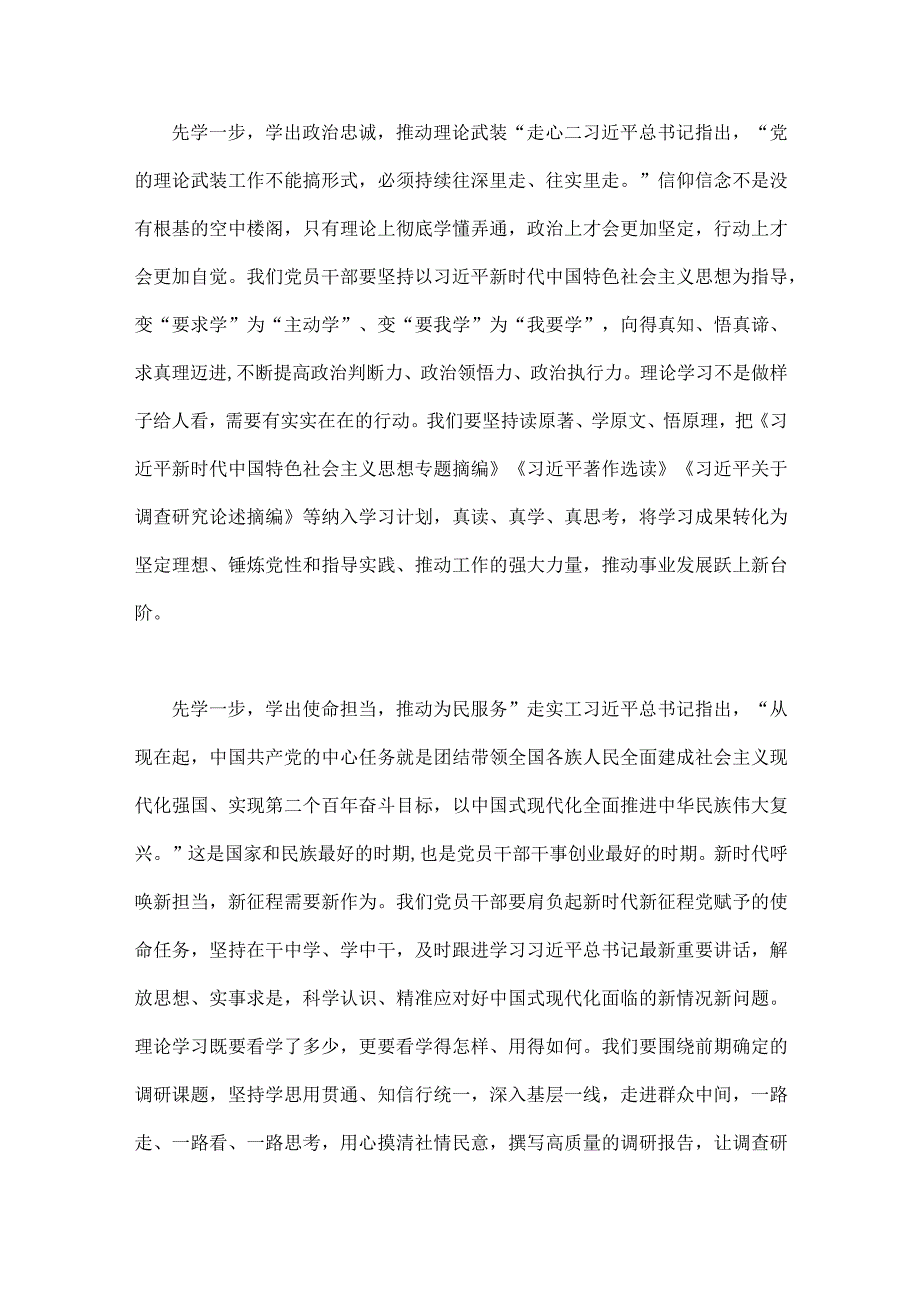 先学一步，学出政治忠诚，推动理论武装“走心二习近平总书记指出，“党的理论武装工作不能搞形式，必须持续往深里走、往实里走。”信仰信念不是没有根基的空中楼阁，只有理论上彻底学懂弄通，政治上才会更加坚定，行动上才会更加自觉。我们党员干部要坚持以习近平新时代中国特色社会主义思想为指导，变“要求学”为“主动学”、变“要我学”为“我要学”，向得真知、悟真谛、求真理迈进,不断提高政治判断力、政治领悟力、政治执行力。理论学习不是做样子给人看，需要有实实在在的行动。我们要坚持读原著、学原文、悟原理，把《习近平新时代中国特色社会主义思想专题摘编》《习近平著作选读》《习近平关于调查研究论述摘编》等纳入学习计划，真读、真学、真思考，将学习成果转化为坚定理想、锤炼党性和指导实践、推动工作的强大力量，推动事业发展跃上新台阶。

先学一步，学出使命担当，推动为民服务”走实工习近平总书记指出，“从现在起，中国共产党的中心任务就是团结带领全国各族人民全面建成社会主义现代化强国、实现第二个百年奋斗目标，以中国式现代化全面推进中华民族伟大复兴。”这是国家和民族最好的时期,也是党员干部干事创业最好的时期。新时代呼唤新担当，新征程需要新作为。我们党员干部要肩负起新时代新征程党赋予的使命任务，坚持在干中学、学中干，及时跟进学习习近平总书记最新重要讲话，解放思想、实事求是，科学认识、精准应对好中国式现代化面临的新情况新问题。理论学习既要看学了多少，更要看学得怎样、用得如何。我们要围绕前期确定的调研课题，坚持学思用贯通、知信行统一，深入基层一线，走进群众中间，一路走、一路看、一路思考，用心摸清社情民意，撰写高质量的调研报告，让调查研